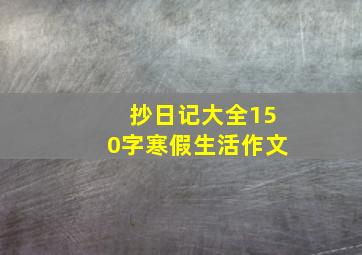 抄日记大全150字寒假生活作文